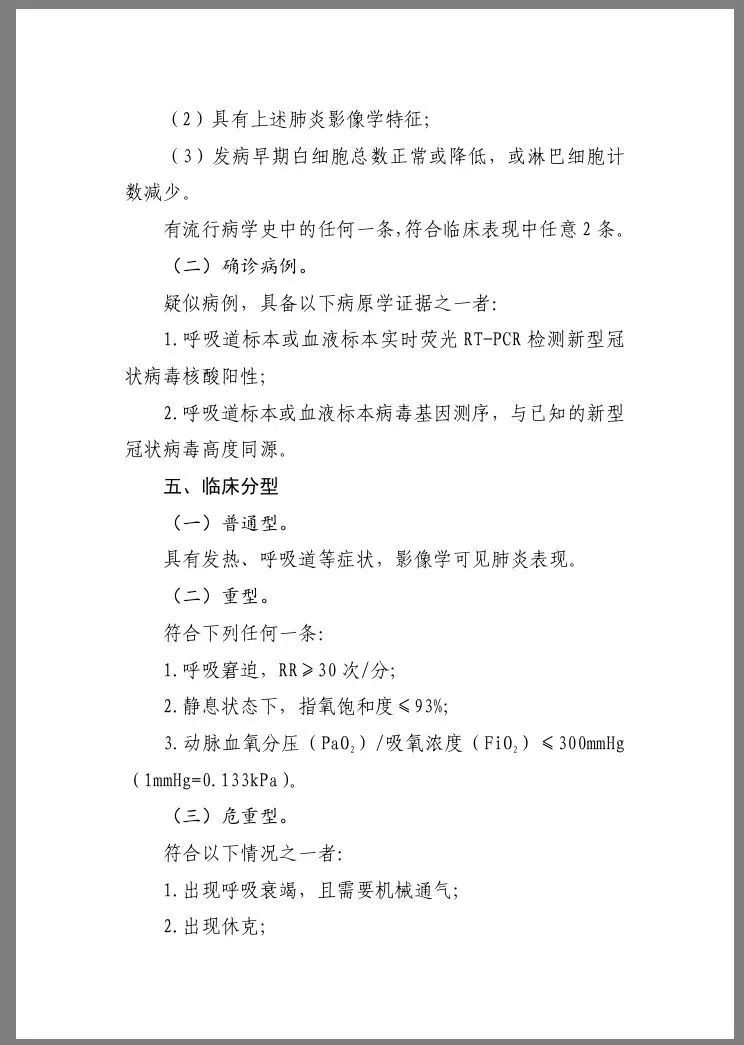 （2）具有上述肺炎影像学特征;

（3）发病早期白细胞总数正常或降低，或淋巴细胞计数减少。

有流行病学史中的任何一条,符合临床表现中任意2条。

（二）确诊病例。

疑似病例，具备以下病原学证据之一者:

1.呼吸道标本或血液标本实时荧光RT-PCR检测新型冠状病毒核酸阳性;

2.呼吸道标本或血液标本病毒基因测序，与已知的新型冠状病毒高度同源。

五、临床分型

（一）普通型。

具有发热、呼吸道等症状，影像学可见肺炎表现。

（二）重型。

符合下列任何一条:

1.呼吸窘迫，RR≥30次/分;

2.静息状态下，指氧饱和度≤93%;

3.动脉血氧分压（$PaO_2$）/吸氧浓度（$FiO_2$）≤300mmHg（1mmHg=0.133kPa）。

（三）危重型。

符合以下情况之一者:

1.出现呼吸衰竭，且需要机械通气;

2.出现休克;